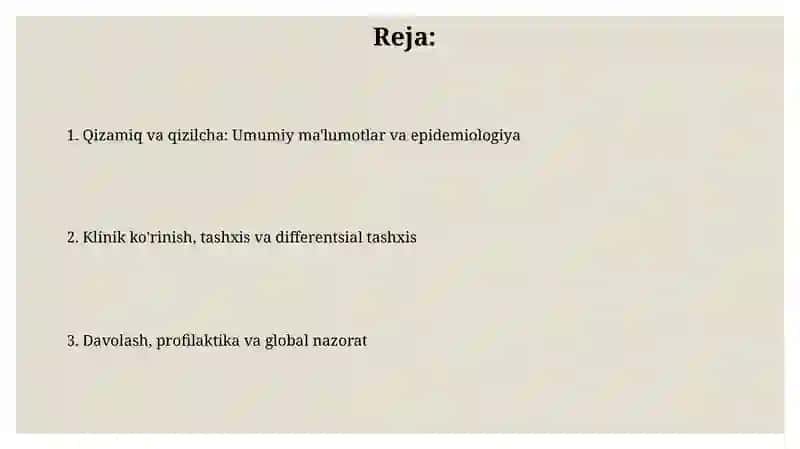 Reja:

1. Qizamiq va qizilcha: Umumiy ma'lumotlar va epidemiologiya

2. Klinik ko'rinish, tashxis va differentsial tashxis

3. Davolash, profilaktika va global nazorat